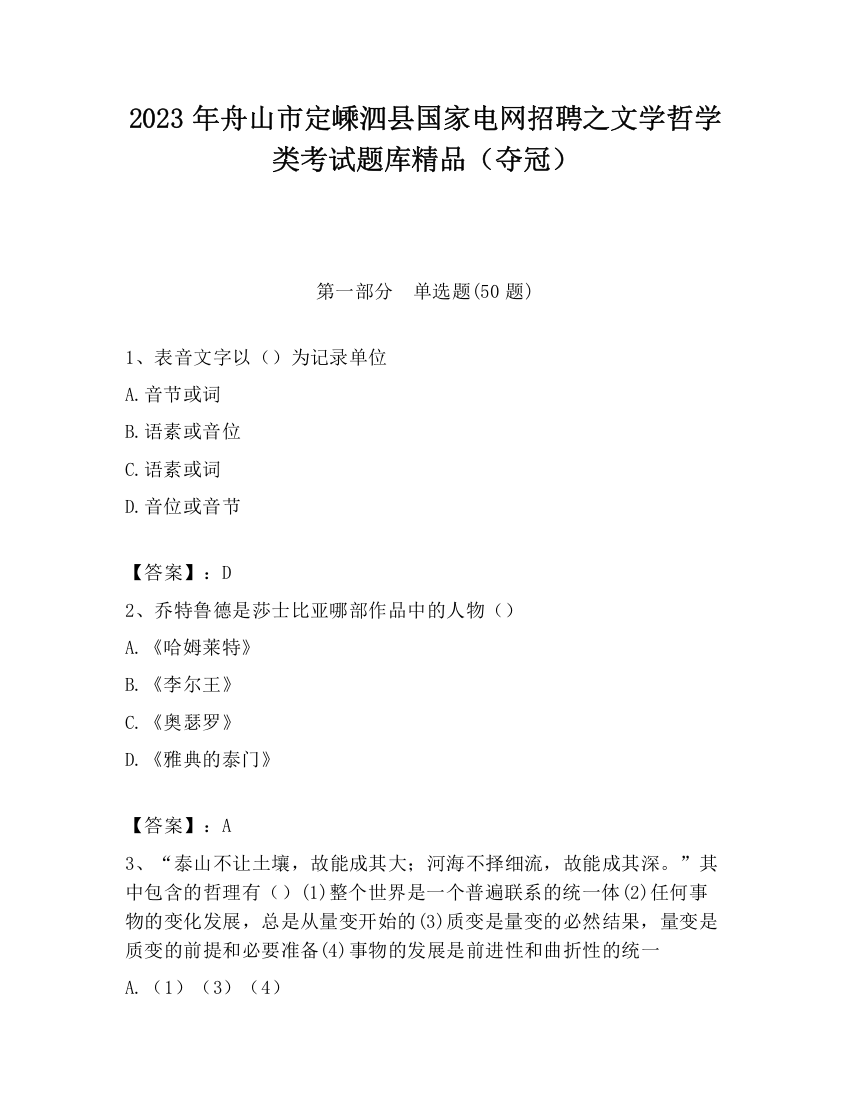 2023 年舟山市定嵊泗县国家电网招聘之文学哲学类考试题库精品（夺冠）

第一部分　单选题(50 题)

1、表音文字以（）为记录单位

A.音节或词

B.语素或音位

C.语素或词

D.音位或音节

【答案】：D

2、乔特鲁德是莎士比亚哪部作品中的人物（）

A.《哈姆莱特》

B.《李尔王》

C.《奥瑟罗》

D.《雅典的泰门》

【答案】：A

3、“泰山不让土壤，故能成其大；河海不择细流，故能成其深。”其中包含的哲理有（）(1)整个世界是一个普遍联系的统一体(2)任何事物的变化发展，总是从量变开始的(3)质变是量变的必然结果，量变是质变的前提和必要准备(4)事物的发展是前进性和曲折性的统一

A.（1）（3）（4）